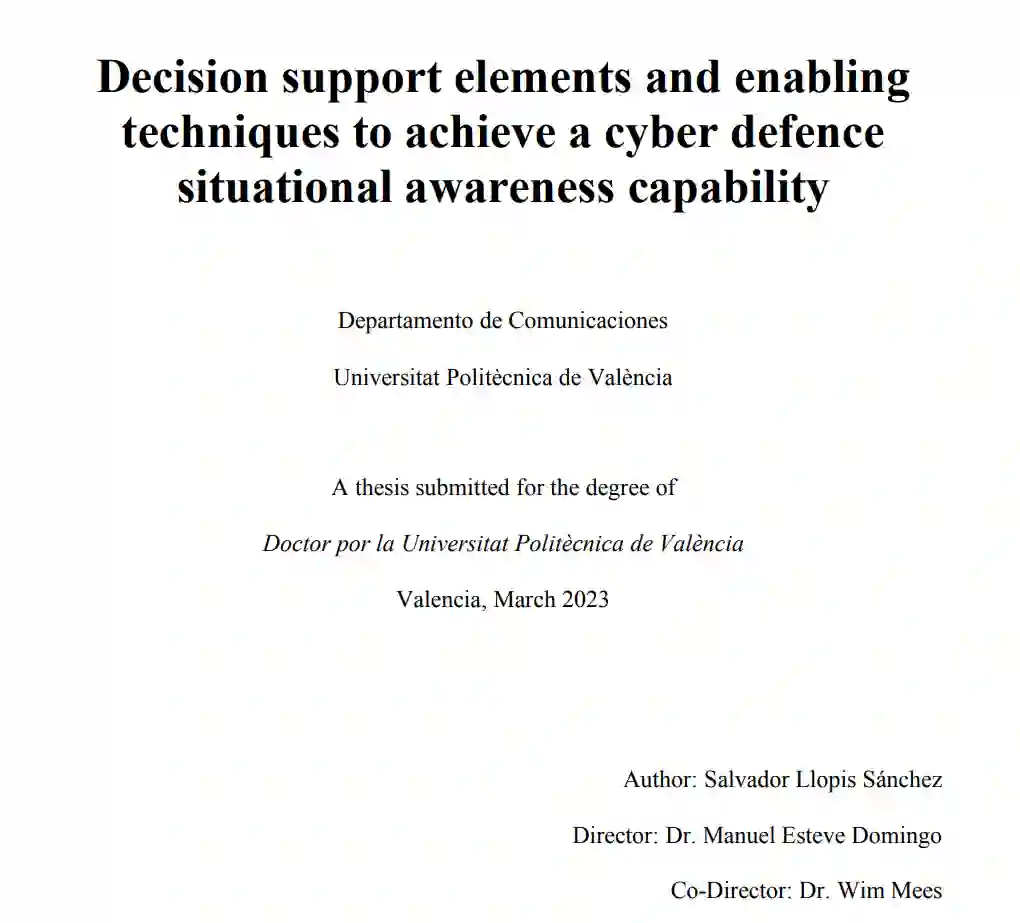 Decision support elements and enabling techniques to achieve a cyber defence situational awareness capability

Departamento de Comunicaciones

Universitat Politècnica de València

A thesis submitted for the degree of

Doctor por la Universitat Politècnica de València

Valencia, March 2023

Author: Salvador Llopis Sánchez

Director: Dr. Manuel Esteve Domingo

Co-Director: Dr. Wim Mees